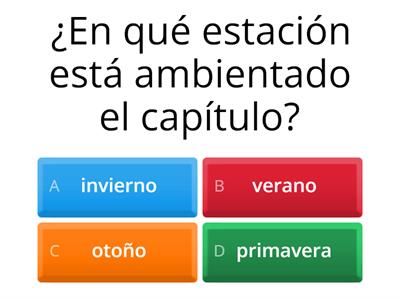 ¿En qué estación está ambientado el capítulo?

A invierno
B verano
C otoño
D primavera